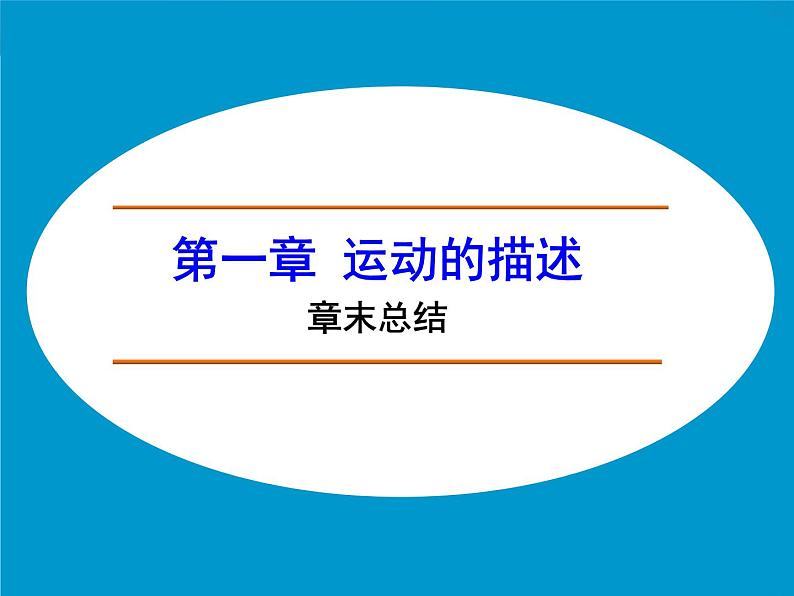 第一章  运动的描述
章末总结